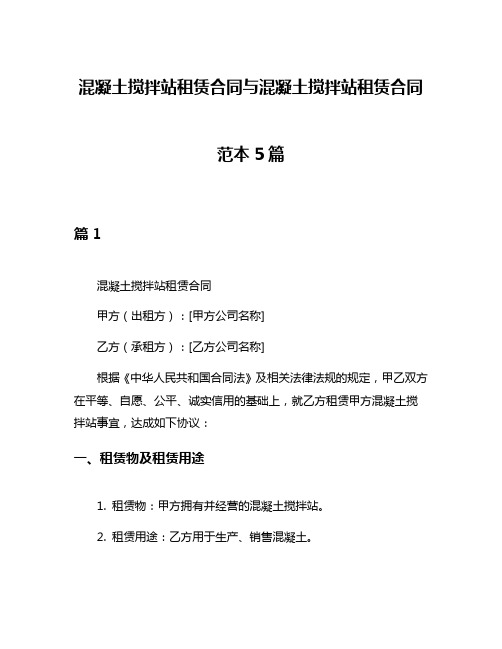 混凝土搅拌站租赁合同与混凝土搅拌站租赁合同范本 5 篇

篇 1

混凝土搅拌站租赁合同

甲方（出租方）：[甲方公司名称]

乙方（承租方）：[乙方公司名称]

根据《中华人民共和国合同法》及相关法律法规的规定，甲乙双方在平等、自愿、公平、诚实信用的基础上，就乙方租赁甲方混凝土搅拌站事宜，达成如下协议：

一、租赁物及租赁用途

1. 租赁物：甲方拥有并经营的混凝土搅拌站。

2. 租赁用途：乙方用于生产、销售混凝土。